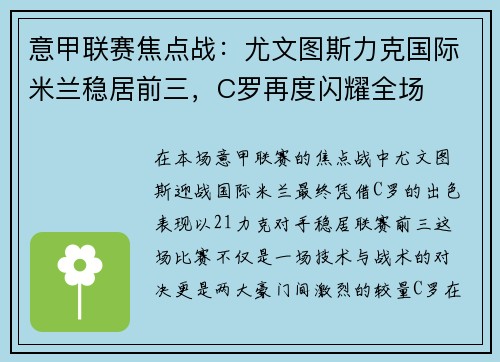 意甲联赛焦点战：尤文图斯力克国际米兰稳居前三，C罗再度闪耀全场

在本场意甲联赛的焦点战中尤文图斯迎战国际米兰最终凭借C罗的出色表现以21力克对手稳居联赛前三这场比赛不仅是一场技术与战术的对决更是两大豪门间激烈的较量C罗在